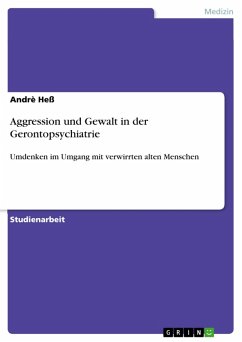 Medizin

Andrè Heß

Aggression und Gewalt in der Gerontopsychiatrie

Umdenken im Umgang mit verwirrten alten Menschen

Studienarbeit

GRIN